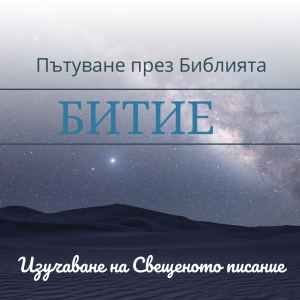 Пътуване през Библията

БИТИЕ

Изучаване на Свещеното писание